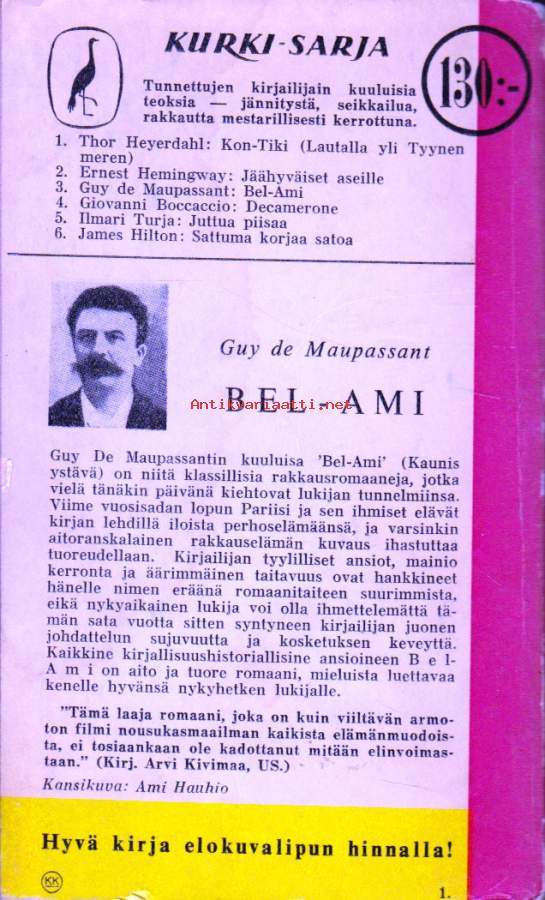 KURKI-SARJA

130:-

Tunnettujen kirjailijain kuuluisia teoksia — jännitystä, seikkailua, rakkautta mestarillisesti kerrottuna.

1. Thor Heyerdahl: Kon-Tiki (Lautalla yli Tyynen meren)
2. Ernest Hemingway: Jäähyväiset aseille
3. Guy de Maupassant: Bel-Ami
4. Giovanni Boccaccio: Decamerone
5. Ilmari Turja: Juttua piisaa
6. James Hilton: Sattuma korjaa satoa

Guy de Maupassant

BEL-AMI

Antikvariaatti.net

Guy De Maupassantin kuuluisa 'Bel-Ami' (Kaunis ystävä) on niitä klassillisia rakkausromaaneja, jotka vielä tänäkin päivänä kiehtovat lukijan tunnelmiinsa. Viime vuosisadan lopun Pariisi ja sen ihmiset elävät kirjan lehdillä iloista perhoselämäänsä, ja varsinkin aitoranskalainen rakkauselämän kuvaus ihastuttaa tuoreudellaan. Kirjailijan tyylilliset ansiot, mainio kerronta ja äärimmäinen taitavuus ovat hankkineet hänelle nimen eräänä romaanitaiteen suurimmista, eikä nykyaikainen lukija voi olla ihmettelemättä tämän sata vuotta sitten syntyneen kirjailijan juonen johdattelun sujuvuutta ja kosketuksen keveyttä. Kaikkine kirjallisuushistoriallisine ansioineen Bel-Ami on aito ja tuore romaani, mieluista luettavaa kenelle hyvänsä nykyhetken lukijalle.

"Tämä laaja romaani, joka on kuin viiltävän armoton filmi nousukasmaailman kaikista elämänmuodoista, ei tosiaankaan ole kadottanut mitään elinvoimastaan." (Kirj. Arvi Kivimaa, US.)

Kansikuva: Ami Hauhio

Hyvä kirja elokuvalipun hinnalla!

KK

1.